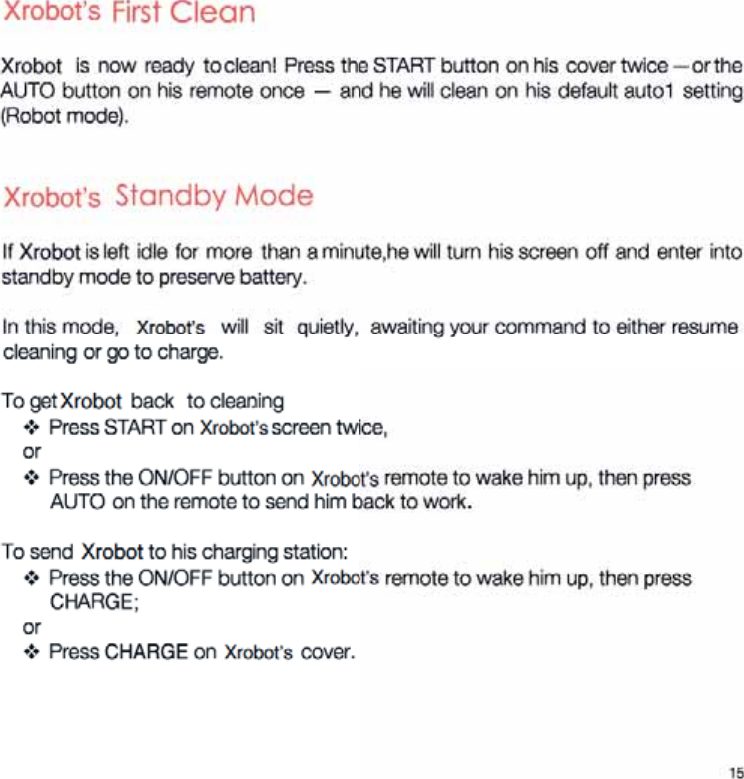 Xrobot's First Clean

Xrobot is now ready to clean! Press the START button on his cover twice — or the AUTO button on his remote once — and he will clean on his default auto1 setting (Robot mode).

Xrobot's Standby Mode

If Xrobot is left idle for more than a minute,he will turn his screen off and enter into standby mode to preserve battery.

In this mode, Xrobot's will sit quietly, awaiting your command to either resume cleaning or go to charge.

To get Xrobot back to cleaning

❖ Press START on Xrobot's screen twice,

or

❖ Press the ON/OFF button on Xrobot's remote to wake him up, then press AUTO on the remote to send him back to work.

To send Xrobot to his charging station:

❖ Press the ON/OFF button on Xrobot's remote to wake him up, then press CHARGE;

or

❖ Press CHARGE on Xrobot's cover.

15